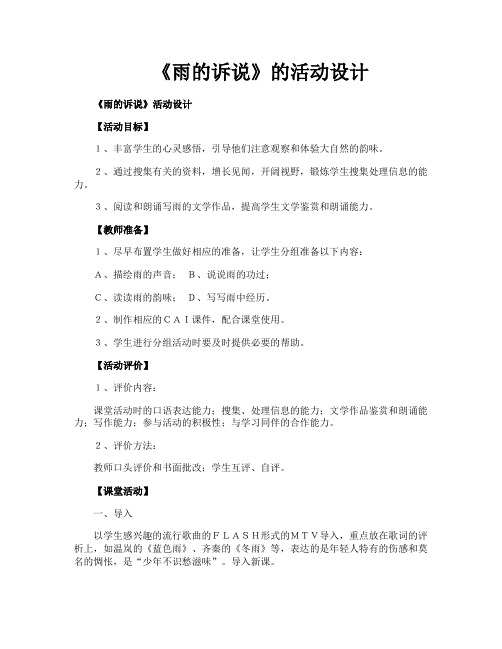 《雨的诉说》的活动设计

《雨的诉说》活动设计

【活动目标】

1、丰富学生的心灵感悟，引导他们注意观察和体验大自然的韵味。

2、通过搜集有关的资料，增长见闻，开阔视野，锻炼学生搜集处理信息的能力。

3、阅读和朗诵写雨的文学作品，提高学生文学鉴赏和朗诵能力。

【教师准备】

1、尽早布置学生做好相应的准备，让学生分组准备以下内容：

A、描绘雨的声音； B、说说雨的功过；

C、读读雨的韵味； D、写写雨中经历。

2、制作相应的CAI课件，配合课堂使用。

3、学生进行分组活动时要及时提供必要的帮助。

【活动评价】

1、评价内容：

课堂活动时的口语表达能力；搜集、处理信息的能力；文学作品鉴赏和朗诵能力；写作能力；参与活动的积极性；与学习同伴的合作能力。

2、评价方法：

教师口头评价和书面批改；学生互评、自评。

【课堂活动】

一、导入

以学生感兴趣的流行歌曲的FLASH形式的MTV导入，重点放在歌词的评析上，如温岚的《蓝色雨》、齐秦的《冬雨》等，表达的是年轻人特有的伤感和莫名的惆怅，是“少年不识愁滋味”。导入新课。